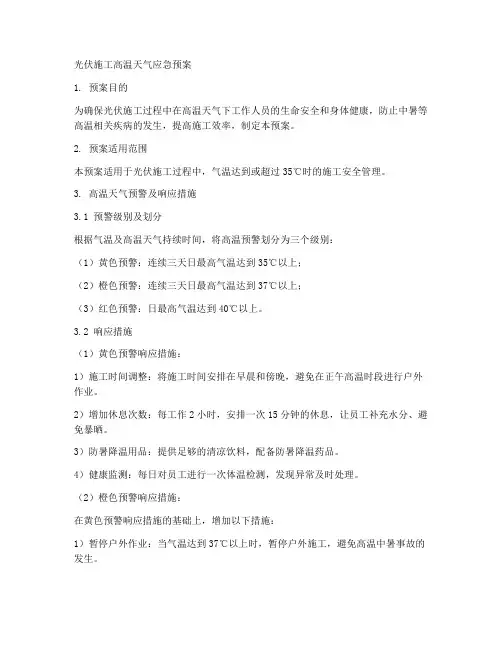 光伏施工高温天气应急预案

1. 预案目的

为确保光伏施工过程中在高温天气下工作人员的生命安全和身体健康，防止中暑等高温相关疾病的发生，提高施工效率，制定本预案。

2. 预案适用范围

本预案适用于光伏施工过程中，气温达到或超过35℃时的施工安全管理。

3. 高温天气预警及响应措施

3.1 预警级别及划分

根据气温及高温天气持续时间，将高温预警划分为三个级别：

（1）黄色预警：连续三天日最高气温达到35℃以上；

（2）橙色预警：连续三天日最高气温达到37℃以上；

（3）红色预警：日最高气温达到40℃以上。

3.2 响应措施

（1）黄色预警响应措施：

1）施工时间调整：将施工时间安排在早晨和傍晚，避免在正午高温时段进行户外作业。

2）增加休息次数：每工作2小时，安排一次15分钟的休息，让员工补充水分、避免暴晒。

3）防暑降温用品：提供足够的清凉饮料，配备防暑降温药品。

4）健康监测：每日对员工进行一次体温检测，发现异常及时处理。

（2）橙色预警响应措施：

在黄色预警响应措施的基础上，增加以下措施：

1）暂停户外作业：当气温达到37℃以上时，暂停户外施工，避免高温中暑事故的发生。